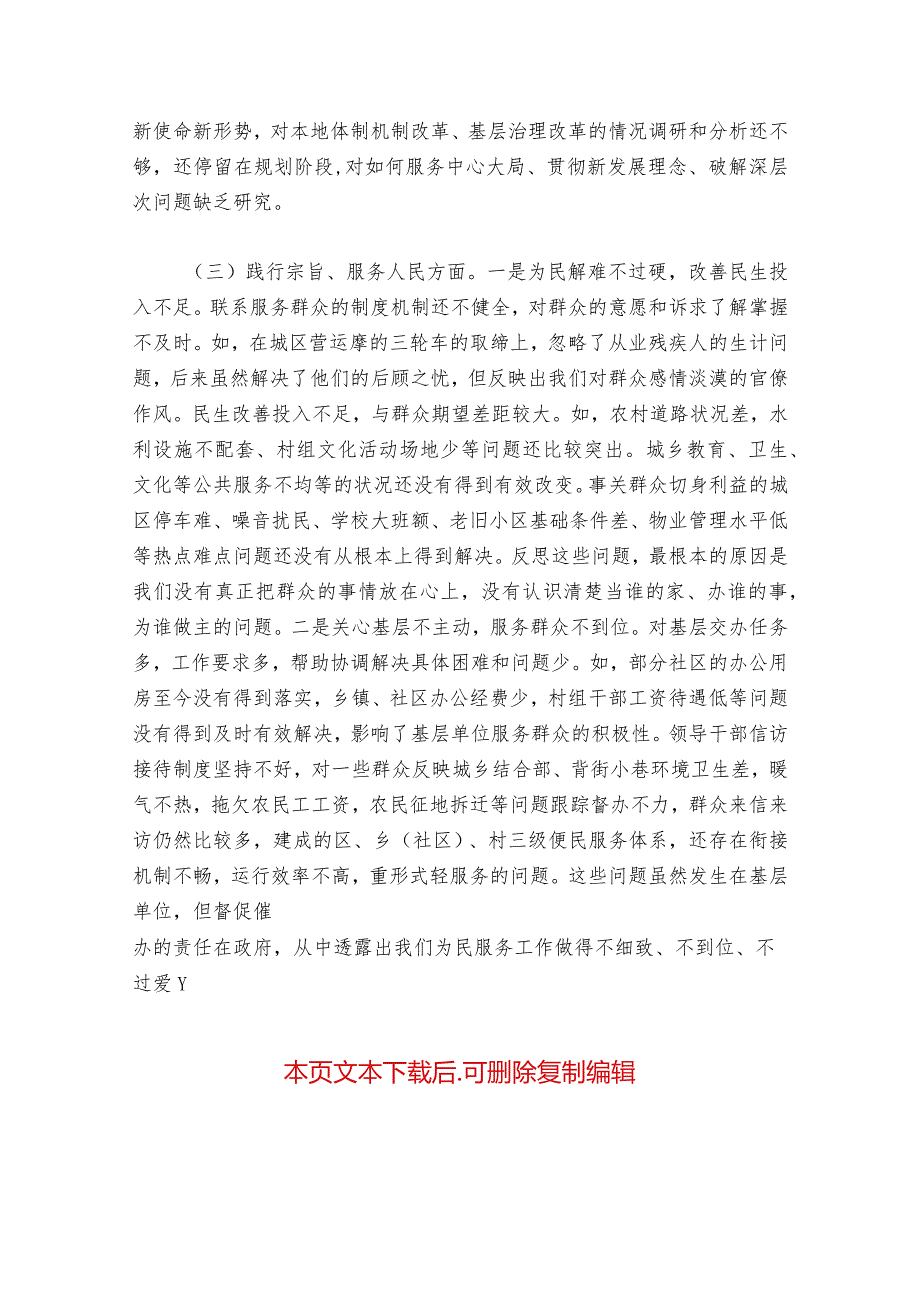 新使命新形势，对本地体制机制改革、基层治理改革的情况调研和分析还不够，还停留在规划阶段，对如何服务中心大局、贯彻新发展理念、破解深层次问题缺乏研究。

（三）践行宗旨、服务人民方面。一是为民解难不过硬，改善民生投入不足。联系服务群众的制度机制还不健全，对群众的意愿和诉求了解掌握不及时。如，在城区营运摩的三轮车的取缔上，忽略了从业残疾人的生计问题，后来虽然解决了他们的后顾之忧，但反映出我们对群众感情淡漠的官僚作风。民生改善投入不足，与群众期望差距较大。如，农村道路状况差，水利设施不配套、村组文化活动场地少等问题还比较突出。城乡教育、卫生、文化等公共服务不均等的状况还没有得到有效改变。事关群众切身利益的城区停车难、噪音扰民、学校大班额、老旧小区基础条件差、物业管理水平低等热点难点问题还没有从根本上得到解决。反思这些问题，最根本的原因是我们没有真正把群众的事情放在心上，没有认识清楚当谁的家、办谁的事，为谁做主的问题。二是关心基层不主动，服务群众不到位。对基层交办任务多，工作要求多，帮助协调解决具体困难和问题少。如，部分社区的办公用房至今没有得到落实，乡镇、社区办公经费少，村组干部工资待遇低等问题没有得到及时有效解决，影响了基层单位服务群众的积极性。领导干部信访接待制度坚持不好，对一些群众反映城乡结合部、背街小巷环境卫生差，暖气不热，拖欠农民工工资，农民征地拆迁等问题跟踪督办不力，群众来信来访仍然比较多，建成的区、乡（社区）、村三级便民服务体系，还存在衔接机制不畅，运行效率不高，重形式轻服务的问题。这些问题虽然发生在基层单位，但督促催
办的责任在政府，从中透露出我们为民服务工作做得不细致、不到位、不过爱Y

本页文本下载后.可删除复制编辑